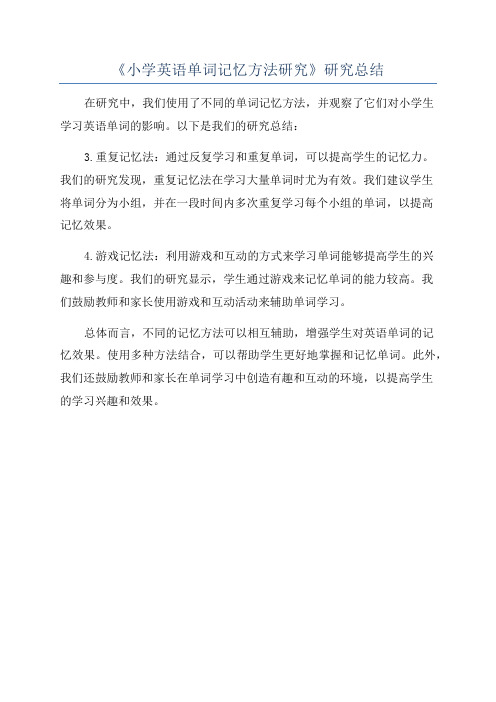 《小学英语单词记忆方法研究》研究总结

在研究中，我们使用了不同的单词记忆方法，并观察了它们对小学生学习英语单词的影响。以下是我们的研究总结：

3.重复记忆法：通过反复学习和重复单词，可以提高学生的记忆力。我们的研究发现，重复记忆法在学习大量单词时尤为有效。我们建议学生将单词分为小组，并在一段时间内多次重复学习每个小组的单词，以提高记忆效果。

4.游戏记忆法：利用游戏和互动的方式来学习单词能够提高学生的兴趣和参与度。我们的研究显示，学生通过游戏来记忆单词的能力较高。我们鼓励教师和家长使用游戏和互动活动来辅助单词学习。

总体而言，不同的记忆方法可以相互辅助，增强学生对英语单词的记忆效果。使用多种方法结合，可以帮助学生更好地掌握和记忆单词。此外，我们还鼓励教师和家长在单词学习中创造有趣和互动的环境，以提高学生的学习兴趣和效果。